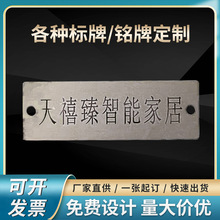 各种标牌/铭牌定制

天禧臻智能家居

可开发票

厂家直供 / 一张起订 / 快速出货

免费设计 量大价优